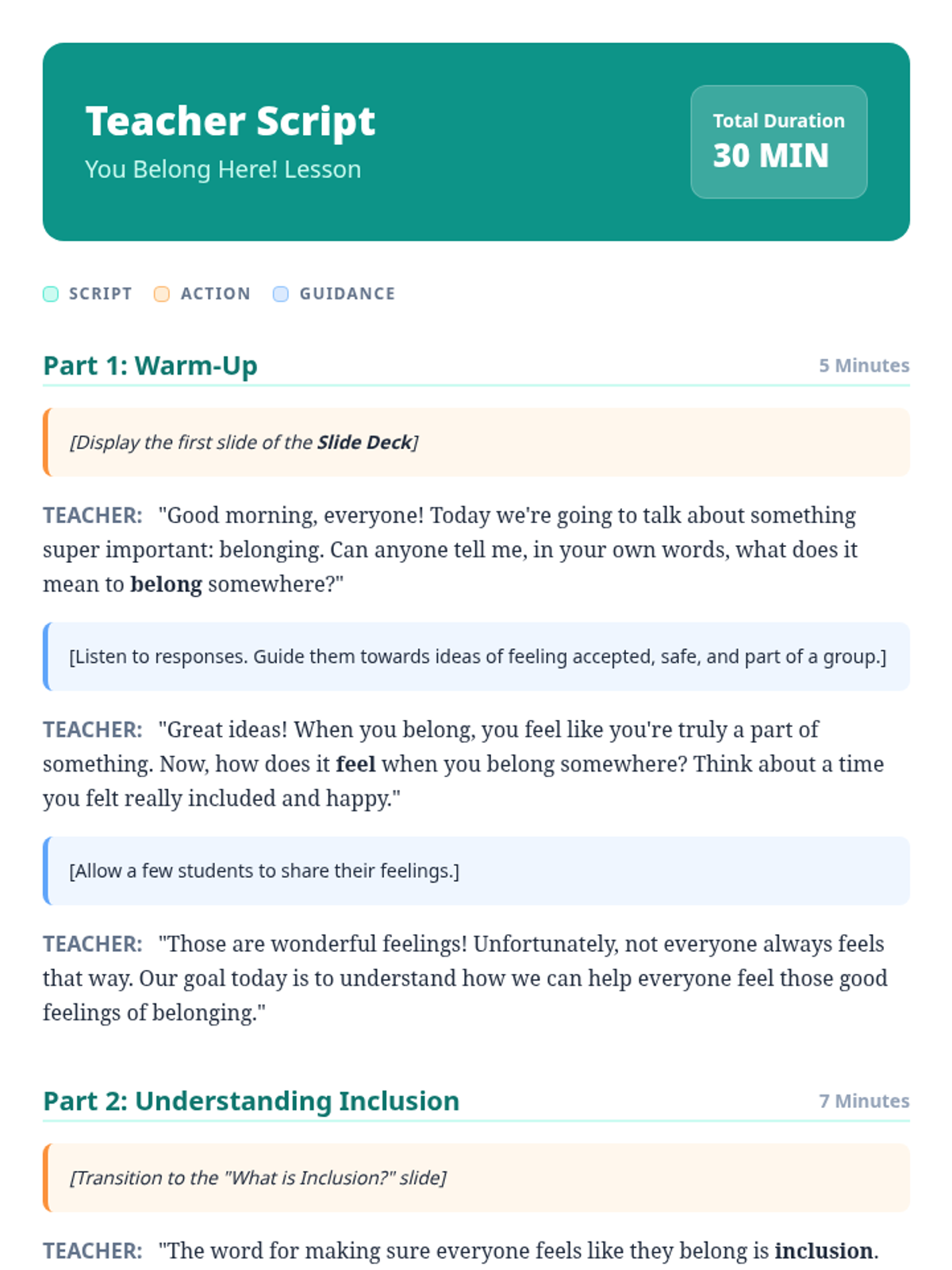 Teacher Script
You Belong Here! Lesson

Total Duration
30 MIN

SCRIPT ACTION GUIDANCE

Part 1: Warm-Up
5 Minutes

[Display the first slide of the Slide Deck]

TEACHER: "Good morning, everyone! Today we're going to talk about something super important: belonging. Can anyone tell me, in your own words, what does it mean to belong somewhere?"

[Listen to responses. Guide them towards ideas of feeling accepted, safe, and part of a group.]

TEACHER: "Great ideas! When you belong, you feel like you're truly a part of something. Now, how does it feel when you belong somewhere? Think about a time you felt really included and happy."

[Allow a few students to share their feelings.]

TEACHER: "Those are wonderful feelings! Unfortunately, not everyone always feels that way. Our goal today is to understand how we can help everyone feel those good feelings of belonging."

Part 2: Understanding Inclusion
7 Minutes

[Transition to the "What is Inclusion?" slide]

TEACHER: "The word for making sure everyone feels like they belong is inclusion.